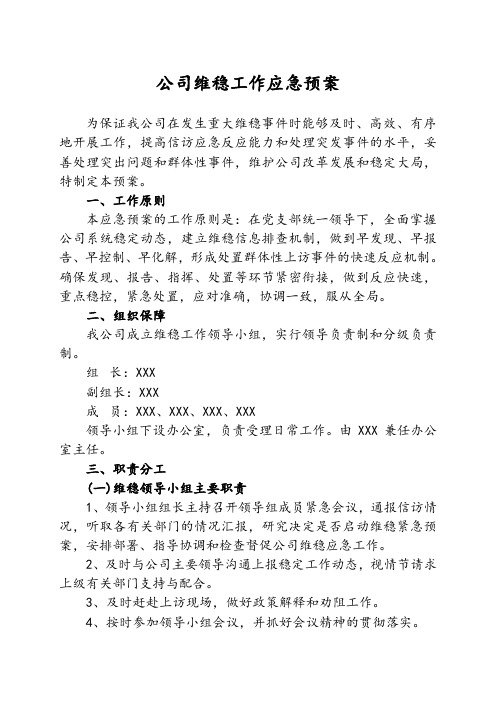 公司维稳工作应急预案

为保证我公司在发生重大维稳事件时能够及时、高效、有序地开展工作，提高信访应急反应能力和处理突发事件的水平，妥善处理突出问题和群体性事件，维护公司改革发展和稳定大局，特制定本预案。

一、工作原则

本应急预案的工作原则是：在党支部统一领导下，全面掌握公司系统稳定动态，建立维稳信息排查机制，做到早发现、早报告、早控制、早化解，形成处置群体性上访事件的快速反应机制。确保发现、报告、指挥、处置等环节紧密衔接，做到反应快速，重点稳控，紧急处置，应对准确，协调一致，服从全局。

二、组织保障

我公司成立维稳工作领导小组，实行领导负责制和分级负责制。

组　长：XXX

副组长：XXX

成　员：XXX、XXX、XXX、XXX

领导小组下设办公室，负责受理日常工作。由 XXX 兼任办公室主任。

三、职责分工

(一)维稳领导小组主要职责

1、领导小组组长主持召开领导组成员紧急会议，通报信访情况，听取各有关部门的情况汇报，研究决定是否启动维稳紧急预案，安排部署、指导协调和检查督促公司维稳应急工作。

2、及时与公司主要领导沟通上报稳定工作动态，视情节请求上级有关部门支持与配合。

3、及时赶赴上访现场，做好政策解释和劝阻工作。

4、按时参加领导小组会议，并抓好会议精神的贯彻落实。